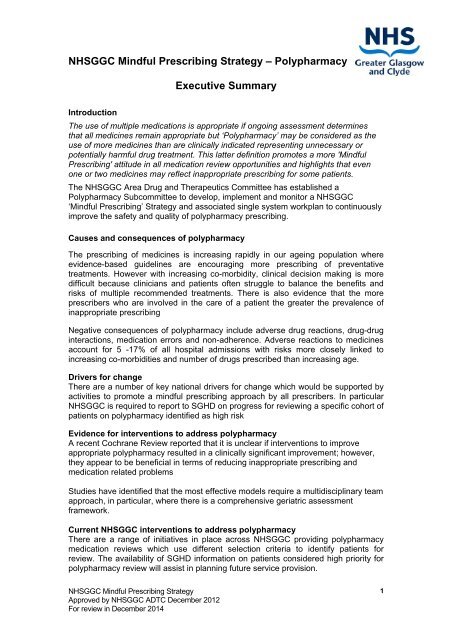 NHS
Greater Glasgow and Clyde

NHSGGC Mindful Prescribing Strategy – Polypharmacy

Executive Summary

Introduction

The use of multiple medications is appropriate if ongoing assessment determines that all medicines remain appropriate but 'Polypharmacy' may be considered as the use of more medicines than are clinically indicated representing unnecessary or potentially harmful drug treatment. This latter definition promotes a more 'Mindful Prescribing' attitude in all medication review opportunities and highlights that even one or two medicines may reflect inappropriate prescribing for some patients.

The NHSGGC Area Drug and Therapeutics Committee has established a Polypharmacy Subcommittee to develop, implement and monitor a NHSGGC 'Mindful Prescribing' Strategy and associated single system workplan to continuously improve the safety and quality of polypharmacy prescribing.

Causes and consequences of polypharmacy

The prescribing of medicines is increasing rapidly in our ageing population where evidence-based guidelines are encouraging more prescribing of preventative treatments. However with increasing co-morbidity, clinical decision making is more difficult because clinicians and patients often struggle to balance the benefits and risks of multiple recommended treatments. There is also evidence that the more prescribers who are involved in the care of a patient the greater the prevalence of inappropriate prescribing

Negative consequences of polypharmacy include adverse drug reactions, drug-drug interactions, medication errors and non-adherence. Adverse reactions to medicines account for 5 -17% of all hospital admissions with risks more closely linked to increasing co-morbidities and number of drugs prescribed than increasing age.

Drivers for change
There are a number of key national drivers for change which would be supported by activities to promote a mindful prescribing approach by all prescribers. In particular NHSGGC is required to report to SGHD on progress for reviewing a specific cohort of patients on polypharmacy identified as high risk

Evidence for interventions to address polypharmacy
A recent Cochrane Review reported that it is unclear if interventions to improve appropriate polypharmacy resulted in a clinically significant improvement; however, they appear to be beneficial in terms of reducing inappropriate prescribing and medication related problems

Studies have identified that the most effective models require a multidisciplinary team approach, in particular, where there is a comprehensive geriatric assessment framework.

Current NHSGGC interventions to address polypharmacy
There are a range of initiatives in place across NHSGGC providing polypharmacy medication reviews which use different selection criteria to identify patients for review. The availability of SGHD information on patients considered high priority for polypharmacy review will assist in planning future service provision.

NHSGGC Mindful Prescribing Strategy
Approved by NHSGGC ADTC December 2012
For review in December 2014

1